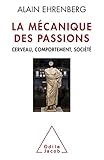 ALAIN EHRENBERG

LA MÉCANIQUE DES PASSIONS

CERVEAU, COMPORTEMENT, SOCIÉTÉ

Odile Jacob